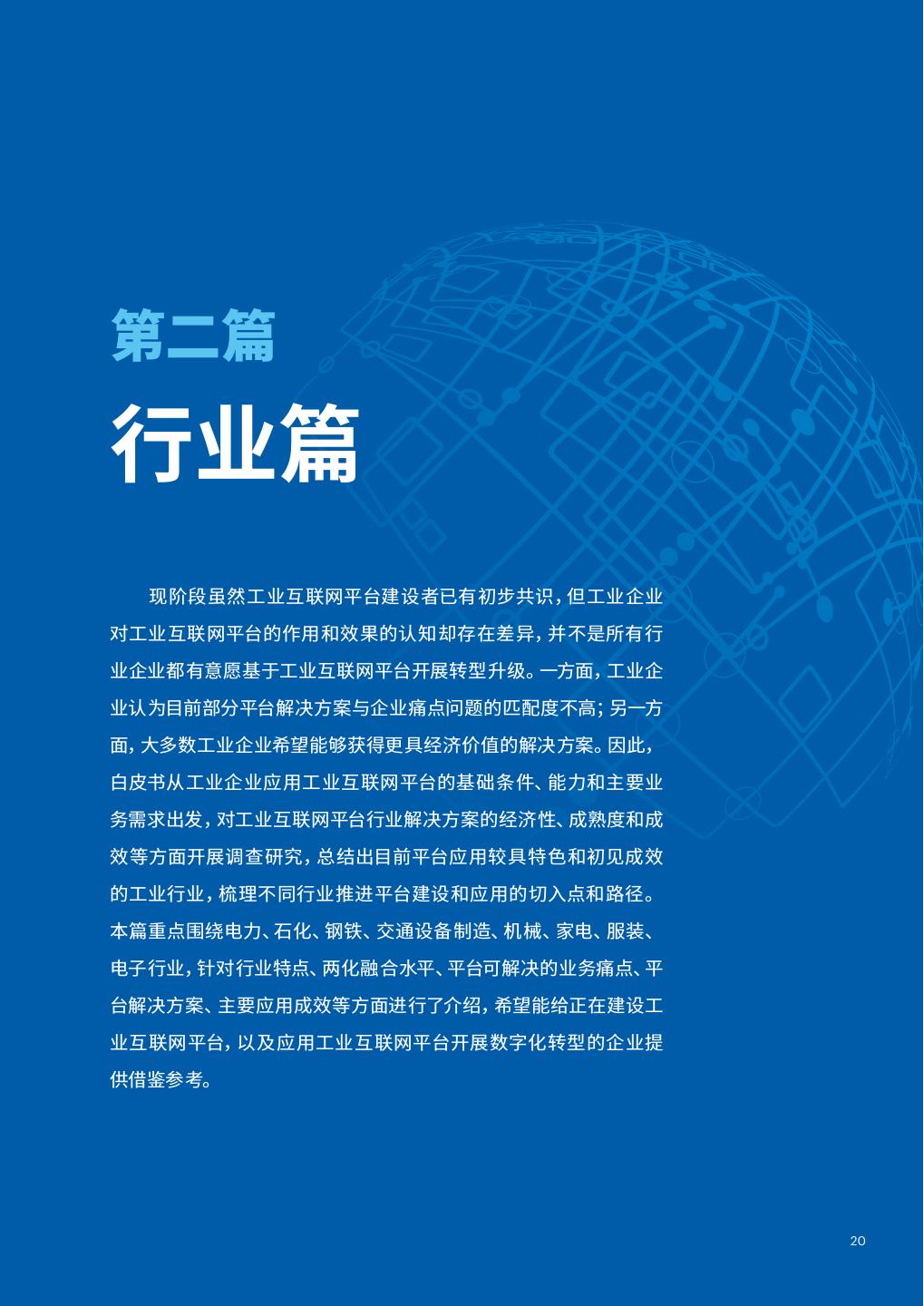 第二篇

行业篇

现阶段虽然工业互联网平台建设者已有初步共识，但工业企业对工业互联网平台的作用和效果的认知却存在差异，并不是所有行业企业都有意愿基于工业互联网平台开展转型升级。一方面，工业企业认为目前部分平台解决方案与企业痛点问题的匹配度不高；另一方面，大多数工业企业希望能够获得更具经济价值的解决方案。因此，白皮书从工业企业应用工业互联网平台的基础条件、能力和主要业务需求出发，对工业互联网平台行业解决方案的经济性、成熟度和成效等方面开展调查研究，总结出目前平台应用较具特色和初见成效的工业行业，梳理不同行业推进平台建设和应用的切入点和路径。本篇重点围绕电力、石化、钢铁、交通设备制造、机械、家电、服装、电子行业，针对行业特点、两化融合水平、平台可解决的业务痛点、平台解决方案、主要应用成效等方面进行了介绍，希望能给正在建设工业互联网平台，以及应用工业互联网平台开展数字化转型的企业提供借鉴参考。

20